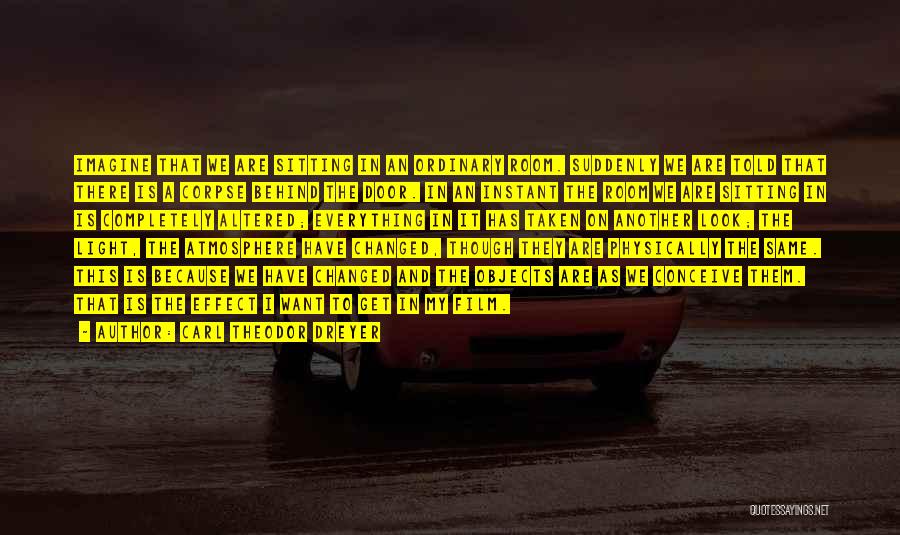 IMAGINE THAT WE ARE SITTING IN AN ORDINARY ROOM. SUDDENLY WE ARE TOLD THAT THERE IS A CORPSE BEHIND THE DOOR. IN AN INSTANT THE ROOM WE ARE SITTING IN IS COMPLETELY ALTERED; EVERYTHING IN IT HAS TAKEN ON ANOTHER LOOK; THE LIGHT, THE ATMOSPHERE HAVE CHANGED, THOUGH THEY ARE PHYSICALLY THE SAME. THIS IS BECAUSE WE HAVE CHANGED AND THE OBJECTS ARE AS WE CONCEIVE THEM. THAT IS THE EFFECT I WANT TO GET IN MY FILM.

- AUTHOR: CARL THEODOR DREYER

QUOTESSAYINGS.NET